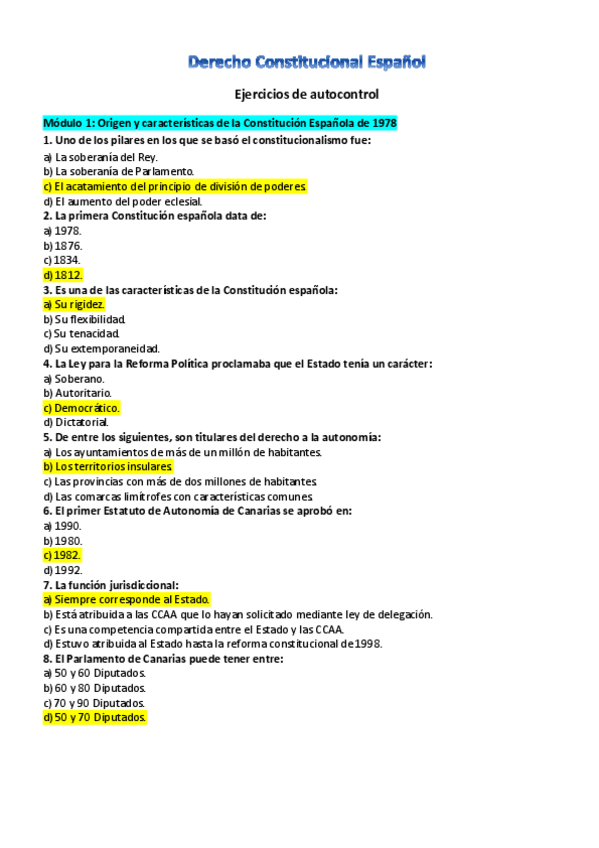 Derecho Constitucional Español

Ejercicios de autocontrol

Módulo 1: Origen y características de la Constitución Española de 1978

1. Uno de los pilares en los que se basó el constitucionalismo fue:
a) La soberanía del Rey.
b) La soberanía de Parlamento.
c) El acatamiento del principio de división de poderes.
d) El aumento del poder eclesial.

2. La primera Constitución española data de:
a) 1978.
b) 1876.
c) 1834.
d) 1812.

3. Es una de las características de la Constitución española:
a) Su rigidez.
b) Su flexibilidad.
c) Su tenacidad.
d) Su extemporaneidad.

4. La Ley para la Reforma Política proclamaba que el Estado tenía un carácter:
a) Soberano.
b) Autoritario.
c) Democrático.
d) Dictatorial.

5. De entre los siguientes, son titulares del derecho a la autonomía:
a) Los ayuntamientos de más de un millón de habitantes.
b) Los territorios insulares.
c) Las provincias con más de dos millones de habitantes.
d) Las comarcas limítrofes con características comunes.

6. El primer Estatuto de Autonomía de Canarias se aprobó en:
a) 1990.
b) 1980.
c) 1982.
d) 1992.

7. La función jurisdiccional:
a) Siempre corresponde al Estado.
b) Está atribuida a las CCAA que lo hayan solicitado mediante ley de delegación.
c) Es una competencia compartida entre el Estado y las CCAA.
d) Estuvo atribuida al Estado hasta la reforma constitucional de 1998.

8. El Parlamento de Canarias puede tener entre:
a) 50 y 60 Diputados.
b) 60 y 80 Diputados.
c) 70 y 90 Diputados.
d) 50 y 70 Diputados.